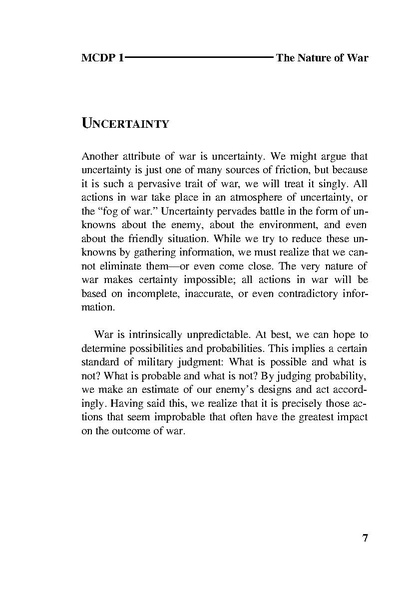 MCDP 1 The Nature of War

UNCERTAINTY

Another attribute of war is uncertainty. We might argue that uncertainty is just one of many sources of friction, but because it is such a pervasive trait of war, we will treat it singly. All actions in war take place in an atmosphere of uncertainty, or the "fog of war." Uncertainty pervades battle in the form of unknowns about the enemy, about the environment, and even about the friendly situation. While we try to reduce these unknowns by gathering information, we must realize that we cannot eliminate them—or even come close. The very nature of war makes certainty impossible; all actions in war will be based on incomplete, inaccurate, or even contradictory information.

War is intrinsically unpredictable. At best, we can hope to determine possibilities and probabilities. This implies a certain standard of military judgment: What is possible and what is not? What is probable and what is not? By judging probability, we make an estimate of our enemy's designs and act accordingly. Having said this, we realize that it is precisely those actions that seem improbable that often have the greatest impact on the outcome of war.

7